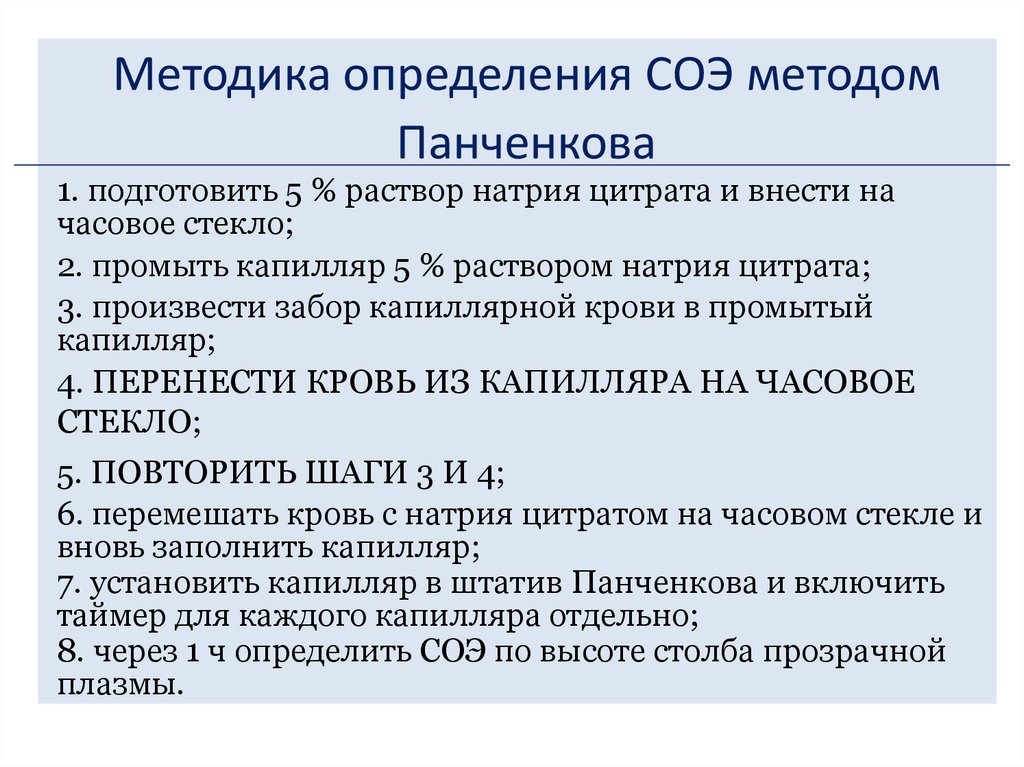 Методика определения СОЭ методом Панченкова

1. подготовить 5 % раствор натрия цитрата и внести на часовое стекло;

2. промыть капилляр 5 % раствором натрия цитрата;

3. произвести забор капиллярной крови в промытый капилляр;

4. ПЕРЕНЕСТИ КРОВЬ ИЗ КАПИЛЛЯРА НА ЧАСОВОЕ СТЕКЛО;

5. ПОВТОРИТЬ ШАГИ 3 И 4;

6. перемешать кровь с натрия цитратом на часовом стекле и вновь заполнить капилляр;

7. установить капилляр в штатив Панченкова и включить таймер для каждого капилляра отдельно;

8. через 1 ч определить СОЭ по высоте столба прозрачной плазмы.